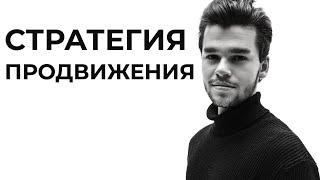 СТРАТЕГИЯ
ПРОДВИЖЕНИЯ